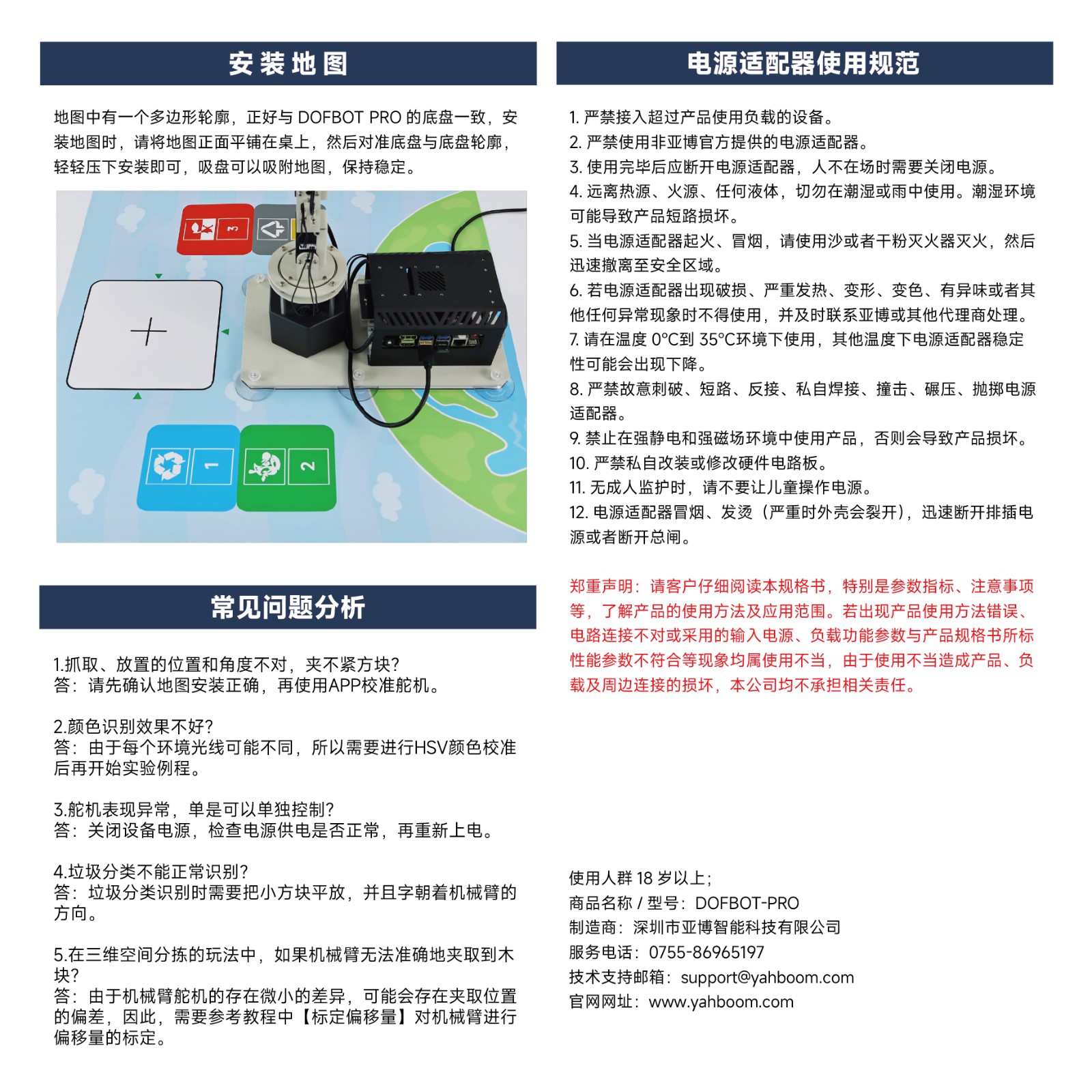 安装地图

地图中有一个多边形轮廓，正好与 DOFBOT PRO 的底盘一致，安装地图时，请将地图正面平铺在桌上，然后对准底盘与底盘轮廓，轻轻压下安装即可，吸盘可以吸附地图，保持稳定。

3

1

2

常见问题分析

1.抓取、放置的位置和角度不对，夹不紧方块?
答：请先确认地图安装正确，再使用APP校准舵机。

2.颜色识别效果不好?
答：由于每个环境光线可能不同，所以需要进行HSV颜色校准后再开始实验例程。

3.舵机表现异常，单是可以单独控制?
答：关闭设备电源，检查电源供电是否正常，再重新上电。

4.垃圾分类不能正常识别?
答：垃圾分类识别时需要把小方块平放，并且字朝着机械臂的方向。

5.在三维空间分拣的玩法中，如果机械臂无法准确地夹取到木块?
答：由于机械臂舵机的存在微小的差异，可能会存在夹取位置的偏差，因此，需要参考教程中【标定偏移量】对机械臂进行偏移量的标定。

电源适配器使用规范

1. 严禁接入超过产品使用负载的设备。
2. 严禁使用非亚博官方提供的电源适配器。
3. 使用完毕后应断开电源适配器，人不在场时需要关闭电源。
4. 远离热源、火源、任何液体，切勿在潮湿或雨中使用。潮湿环境可能导致产品短路损坏。
5. 当电源适配器起火、冒烟，请使用沙或者干粉灭火器灭火，然后迅速撤离至安全区域。
6. 若电源适配器出现破损、严重发热、变形、变色、有异味或者其他任何异常现象时不得使用，并及时联系亚博或其他代理商处理。
7. 请在温度 0°C到 35°C环境下使用，其他温度下电源适配器稳定性可能会出现下降。
8. 严禁故意刺破、短路、反接、私自焊接、撞击、碾压、抛掷电源适配器。
9. 禁止在强静电和强磁场环境中使用产品，否则会导致产品损坏。
10. 严禁私自改装或修改硬件电路板。
11. 无成人监护时，请不要让儿童操作电源。
12. 电源适配器冒烟、发烫（严重时外壳会裂开），迅速断开排插电源或者断开总闸。

郑重声明：请客户仔细阅读本规格书，特别是参数指标、注意事项等，了解产品的使用方法及应用范围。若出现产品使用方法错误、电路连接不对或采用的输入电源、负载功能参数与产品规格书所标性能参数不符合等现象均属使用不当，由于使用不当造成产品、负载及周边连接的损坏，本公司均不承担相关责任。

使用人群 18 岁以上;
商品名称 / 型号：DOFBOT-PRO
制造商：深圳市亚博智能科技有限公司
服务电话：0755-86965197
技术支持邮箱：support@yahboom.com
官网网址：www.yahboom.com